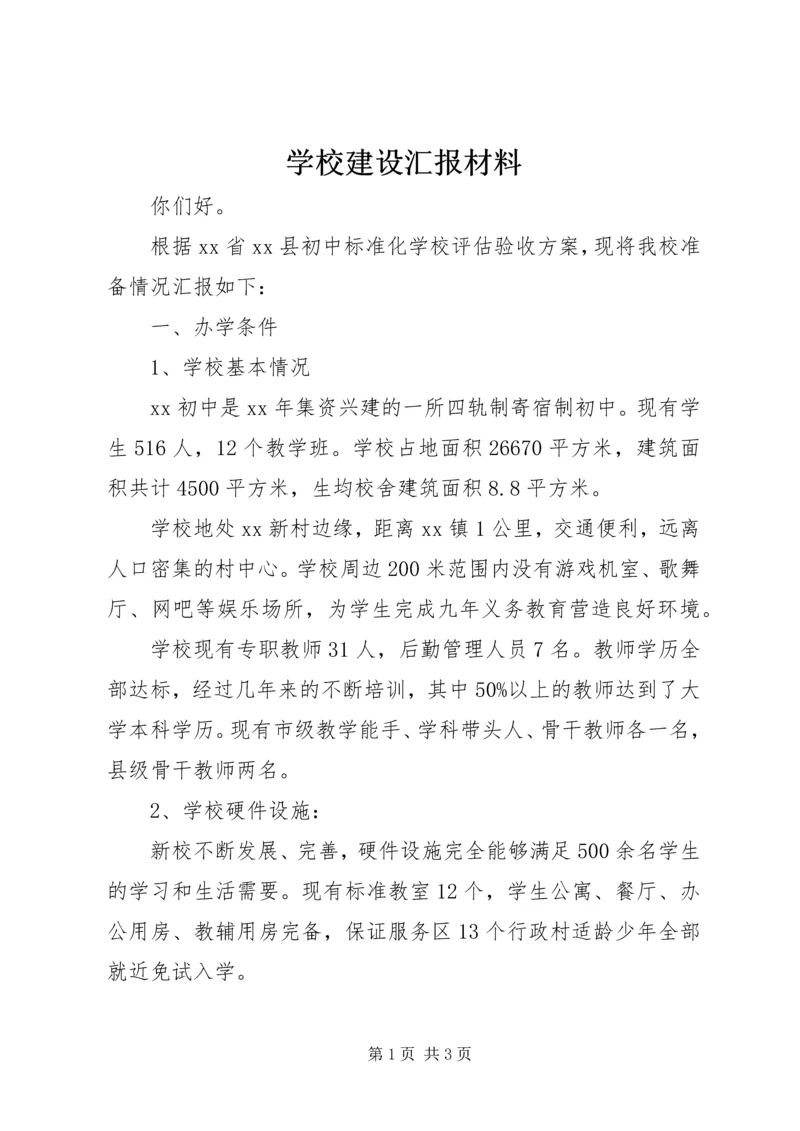 学校建设汇报材料

你们好。

根据xx省xx县初中标准化学校评估验收方案，现将我校准备情况汇报如下：

一、办学条件

1、学校基本情况

xx初中是xx年集资兴建的一所四轨制寄宿制初中。现有学生516人，12个教学班。学校占地面积26670平方米，建筑面积共计4500平方米，生均校舍建筑面积8.8平方米。

学校地处xx新村边缘，距离xx镇1公里，交通便利，远离人口密集的村中心。学校周边200米范围内没有游戏机室、歌舞厅、网吧等娱乐场所，为学生完成九年义务教育营造良好环境。

学校现有专职教师31人，后勤管理人员7名。教师学历全部达标，经过几年来的不断培训，其中50%以上的教师达到了大学本科学历。现有市级教学能手、学科带头人、骨干教师各一名，县级骨干教师两名。

2、学校硬件设施：

新校不断发展、完善，硬件设施完全能够满足500余名学生的学习和生活需要。现有标准教室12个，学生公寓、餐厅、办公用房、教辅用房完备，保证服务区13个行政村适龄少年全部就近免试入学。

第1页 共3页